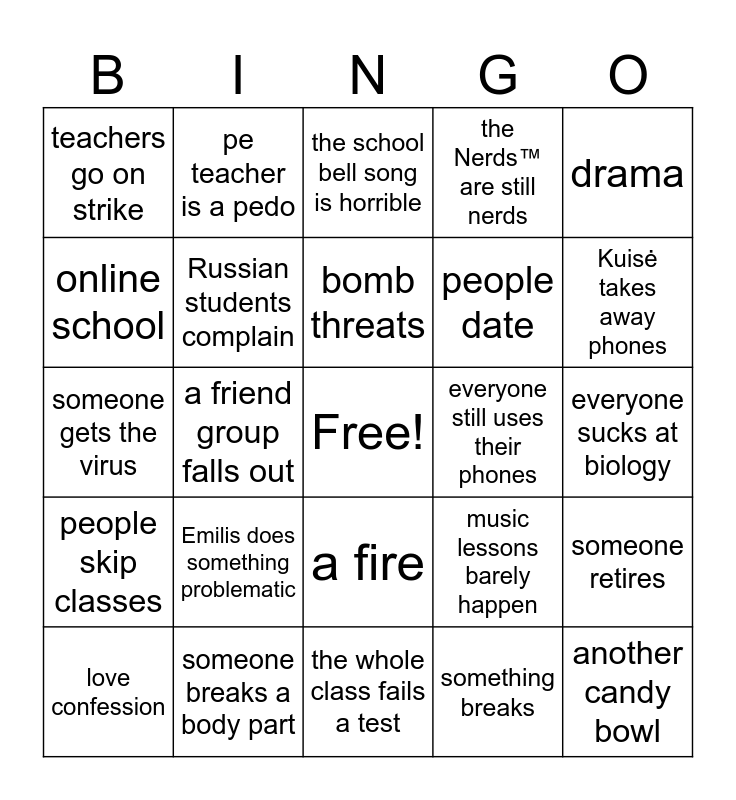 | B | I | N | G | O |
|---|---|---|---|---|
| teachers go on strike | pe teacher is a pedo | the school bell song is horrible | the Nerds™ are still nerds | drama |
| online school | Russian students complain | bomb threats | people date | Kuisė takes away phones |
| someone gets the virus | a friend group falls out | Free! | everyone still uses their phones | everyone sucks at biology |
| people skip classes | Emilis does something problematic | a fire | music lessons barely happen | someone retires |
| love confession | someone breaks a body part | the whole class fails a test | something breaks | another candy bowl |